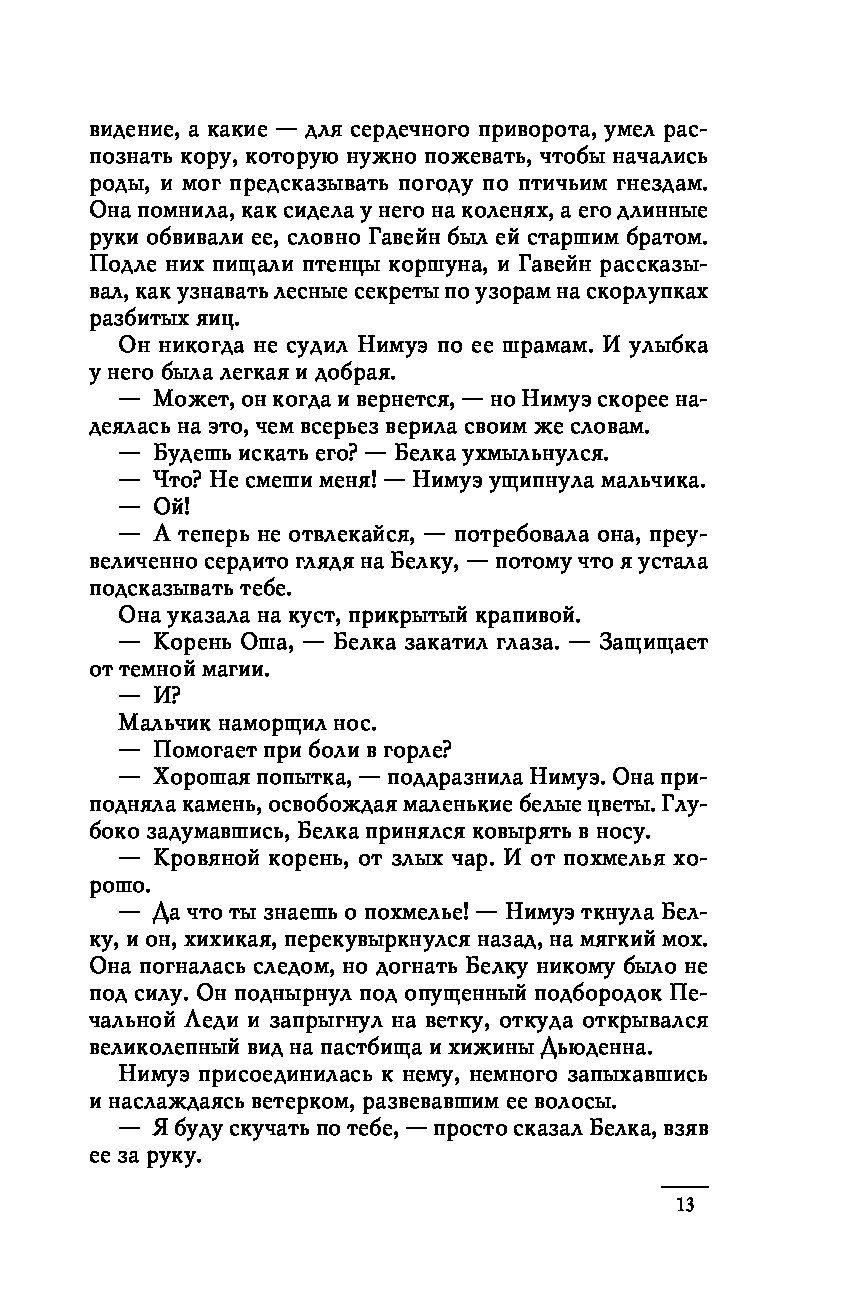 видение, а какие — для сердечного приворота, умел распознать кору, которую нужно пожевать, чтобы начались роды, и мог предсказывать погоду по птичьим гнездам. Она помнила, как сидела у него на коленях, а его длинные руки обвивали ее, словно Гавейн был ей старшим братом. Подле них пищали птенцы коршуна, и Гавейн рассказывал, как узнавать лесные секреты по узорам на скорлупках разбитых яиц.

Он никогда не судил Нимуэ по ее шрамам. И улыбка у него была легкая и добрая.

— Может, он когда и вернется, — но Нимуэ скорее надеялась на это, чем всерьез верила своим же словам.

— Будешь искать его? — Белка ухмыльнулся.

— Что? Не смеши меня! — Нимуэ ущипнула мальчика.

— Ой!

— А теперь не отвлекайся, — потребовала она, преувеличенно сердито глядя на Белку, — потому что я устала подсказывать тебе.

Она указала на куст, прикрытый крапивой.

— Корень Оша, — Белка закатил глаза. — Защищает от темной магии.

— И?

Мальчик наморщил нос.

— Помогает при боли в горле?

— Хорошая попытка, — поддразнила Нимуэ. Она приподняла камень, освобождая маленькие белые цветы. Глубоко задумавшись, Белка принялся ковырять в носу.

— Кровяной корень, от злых чар. И от похмелья хорошо.

— Да что ты знаешь о похмелье! — Нимуэ ткнула Белку, и он, хихикая, перекувыркнулся назад, на мягкий мох. Она погналась следом, но догнать Белку никому было не под силу. Он поднырнул под опущенный подбородок Печальной Леди и запрыгнул на ветку, откуда открывался великолепный вид на пастбища и хижины Дьюденна.

Нимуэ присоединилась к нему, немного запыхавшись и наслаждаясь ветерком, развевавшим ее волосы.

— Я буду скучать по тебе, — просто сказал Белка, взяв ее за руку.

13